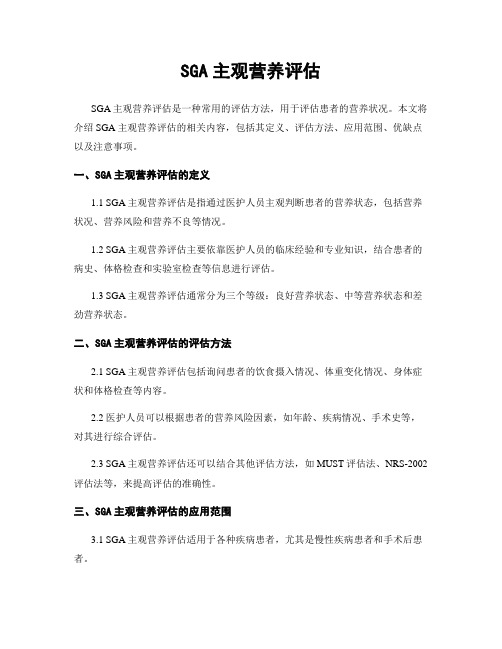 SGA主观营养评估

SGA主观营养评估是一种常用的评估方法，用于评估患者的营养状况。本文将介绍SGA主观营养评估的相关内容，包括其定义、评估方法、应用范围、优缺点以及注意事项。

一、SGA主观营养评估的定义

1.1 SGA主观营养评估是指通过医护人员主观判断患者的营养状态，包括营养状况、营养风险和营养不良等情况。

1.2 SGA主观营养评估主要依靠医护人员的临床经验和专业知识，结合患者的病史、体格检查和实验室检查等信息进行评估。

1.3 SGA主观营养评估通常分为三个等级：良好营养状态、中等营养状态和差劲营养状态。

二、SGA主观营养评估的评估方法

2.1 SGA主观营养评估包括询问患者的饮食摄入情况、体重变化情况、身体症状和体格检查等内容。

2.2 医护人员可以根据患者的营养风险因素，如年龄、疾病情况、手术史等，对其进行综合评估。

2.3 SGA主观营养评估还可以结合其他评估方法，如MUST评估法、NRS-2002评估法等，来提高评估的准确性。

三、SGA主观营养评估的应用范围

3.1 SGA主观营养评估适用于各种疾病患者，尤其是慢性疾病患者和手术后患者。